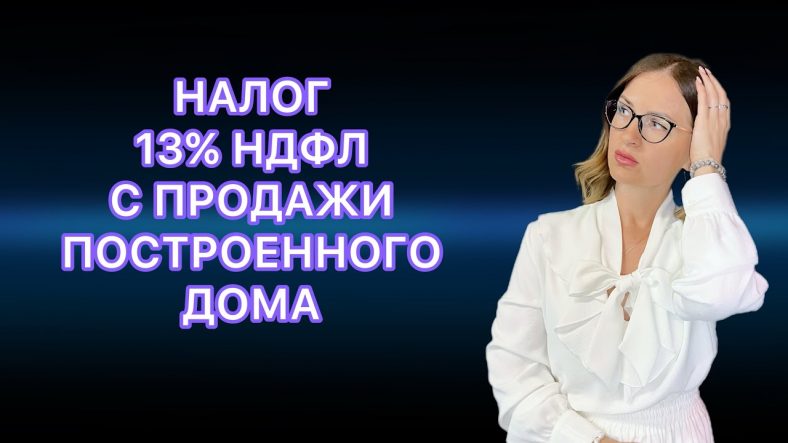 НАЛОГ
13% НДФЛ
С ПРОДАЖИ
ПОСТРОЕННОГО
ДОМА